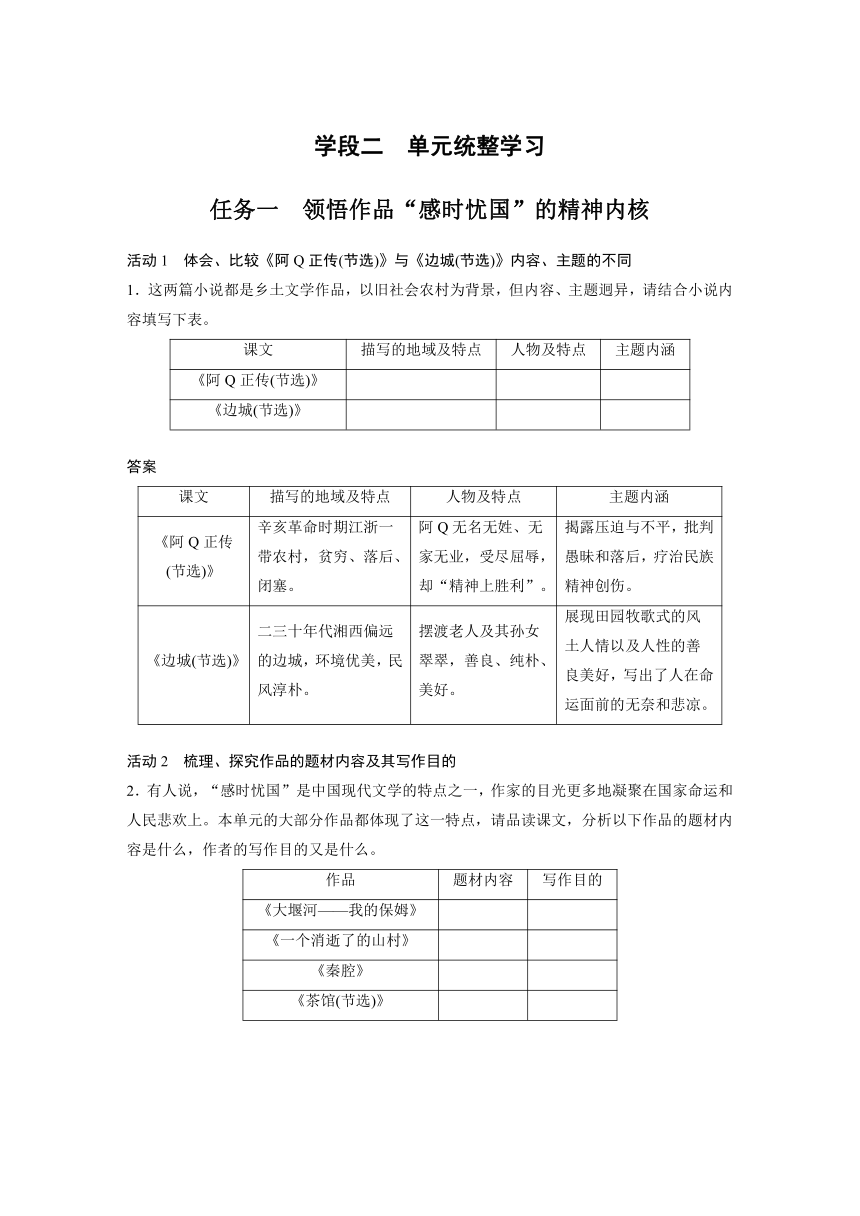 学段二　单元统整学习

任务一　领悟作品“感时忧国”的精神内核

活动 1　体会、比较《阿 Q 正传(节选)》与《边城(节选)》内容、主题的不同

1．这两篇小说都是乡土文学作品，以旧社会农村为背景，但内容、主题迥异，请结合小说内容填写下表。

| 课文 | 描写的地域及特点 | 人物及特点 | 主题内涵 |
|---|---|---|---|
| 《阿 Q 正传(节选)》 | | | |
| 《边城(节选)》 | | | |

答案

| 课文 | 描写的地域及特点 | 人物及特点 | 主题内涵 |
|---|---|---|---|
| 《阿 Q 正传(节选)》 | 辛亥革命时期江浙一带农村，贫穷、落后、闭塞。 | 阿 Q 无名无姓、无家无业，受尽屈辱，却“精神上胜利”。 | 揭露压迫与不平，批判愚昧和落后，疗治民族精神创伤。 |
| 《边城(节选)》 | 二三十年代湘西偏远的边城，环境优美，民风淳朴。 | 摆渡老人及其孙女翠翠，善良、纯朴、美好。 | 展现田园牧歌式的风土人情以及人性的善良美好，写出了人在命运面前的无奈和悲凉。 |

活动 2　梳理、探究作品的题材内容及其写作目的

2．有人说，“感时忧国”是中国现代文学的特点之一，作家的目光更多地凝聚在国家命运和人民悲欢上。本单元的大部分作品都体现了这一特点，请品读课文，分析以下作品的题材内容是什么，作者的写作目的又是什么。

| 作品 | 题材内容 | 写作目的 |
|---|---|---|
| 《大堰河——我的保姆》 | | |
| 《一个消逝了的山村》 | | |
| 《秦腔》 | | |
| 《茶馆(节选)》 | | |